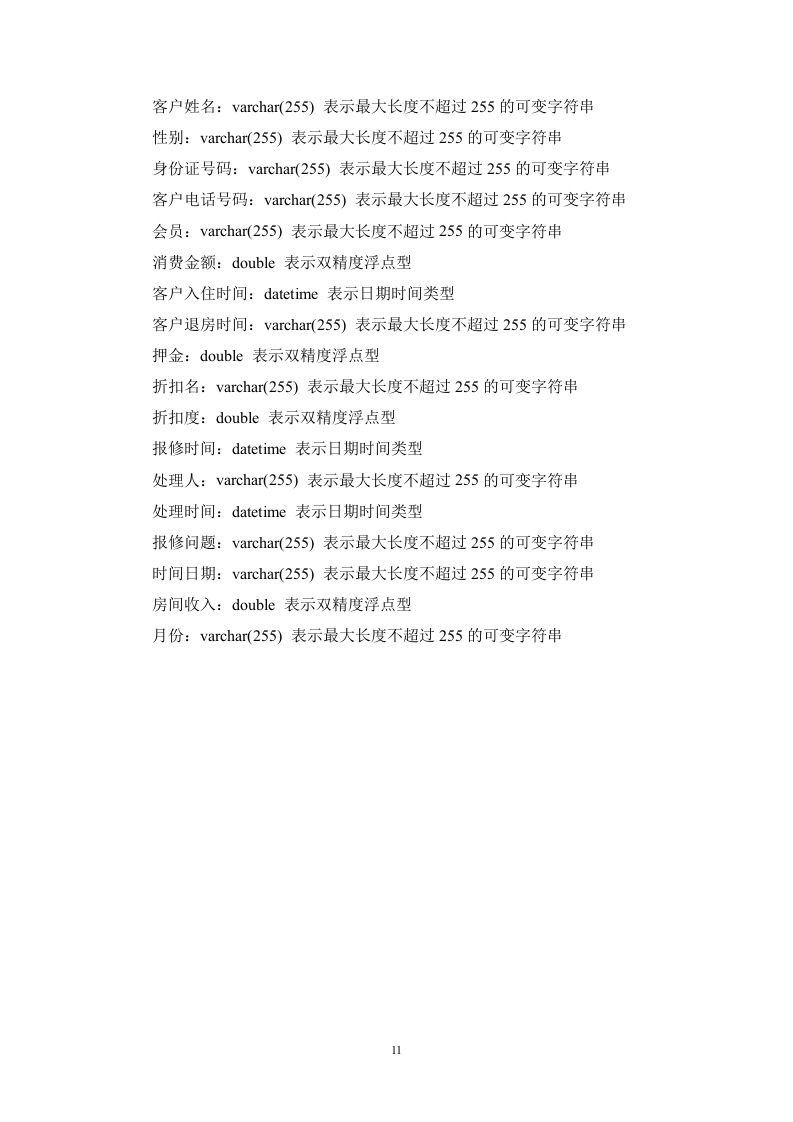 客户姓名：varchar(255) 表示最大长度不超过 255 的可变字符串

性别：varchar(255) 表示最大长度不超过 255 的可变字符串

身份证号码：varchar(255) 表示最大长度不超过 255 的可变字符串

客户电话号码：varchar(255) 表示最大长度不超过 255 的可变字符串

会员：varchar(255) 表示最大长度不超过 255 的可变字符串

消费金额：double 表示双精度浮点型

客户入住时间：datetime 表示日期时间类型

客户退房时间：varchar(255) 表示最大长度不超过 255 的可变字符串

押金：double 表示双精度浮点型

折扣名：varchar(255) 表示最大长度不超过 255 的可变字符串

折扣度：double 表示双精度浮点型

报修时间：datetime 表示日期时间类型

处理人：varchar(255) 表示最大长度不超过 255 的可变字符串

处理时间：datetime 表示日期时间类型

报修问题：varchar(255) 表示最大长度不超过 255 的可变字符串

时间日期：varchar(255) 表示最大长度不超过 255 的可变字符串

房间收入：double 表示双精度浮点型

月份：varchar(255) 表示最大长度不超过 255 的可变字符串

11